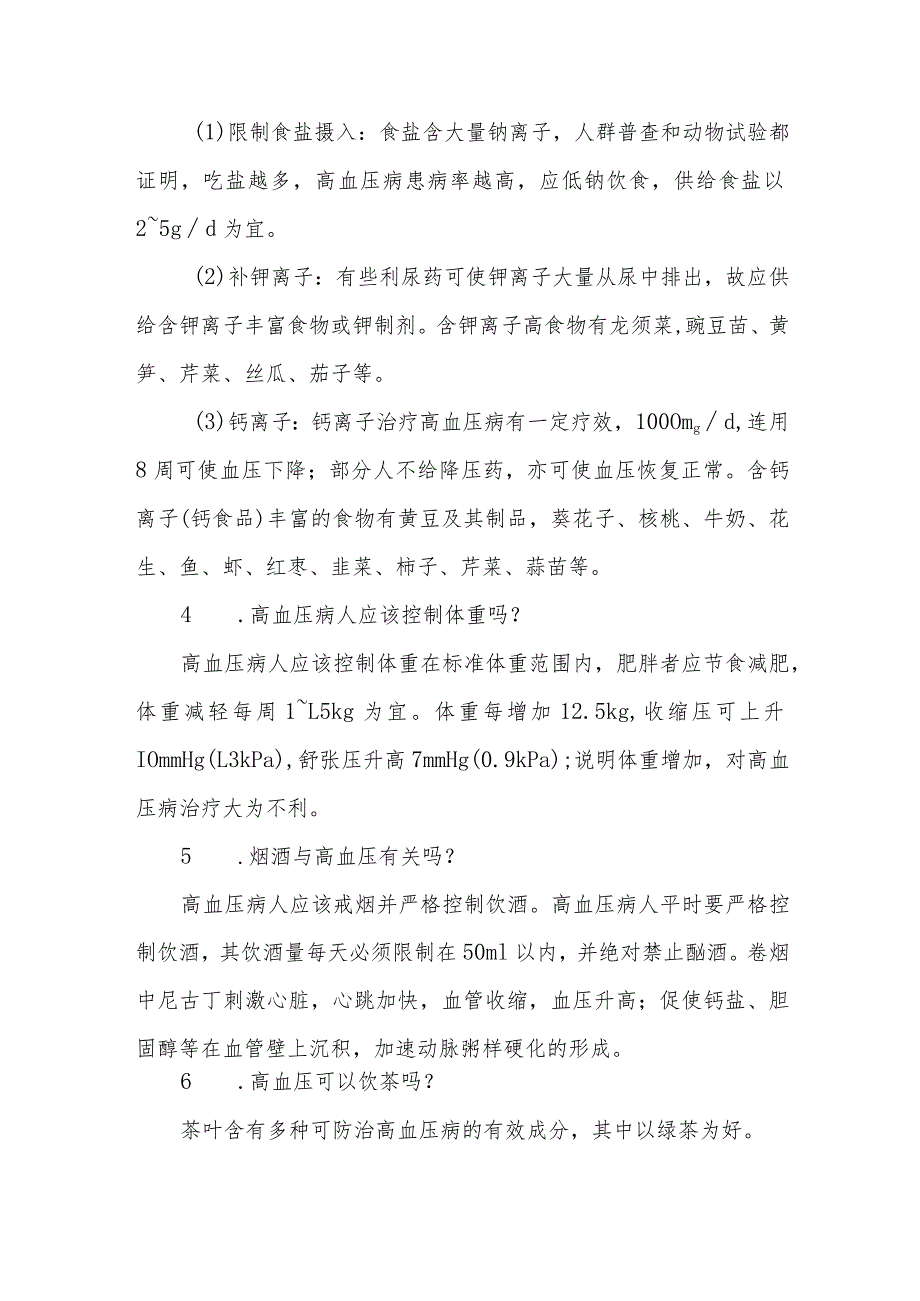 (1)限制食盐摄入：食盐含大量钠离子，人群普查和动物试验都证明，吃盐越多，高血压病患病率越高，应低钠饮食，供给食盐以2~5g／d为宜。

(2)补钾离子：有些利尿药可使钾离子大量从尿中排出，故应供给含钾离子丰富食物或钾制剂。含钾离子高食物有龙须菜,豌豆苗、黄笋、芹菜、丝瓜、茄子等。

(3)钙离子：钙离子治疗高血压病有一定疗效，1000mg／d,连用8周可使血压下降；部分人不给降压药，亦可使血压恢复正常。含钙离子(钙食品)丰富的食物有黄豆及其制品，葵花子、核桃、牛奶、花生、鱼、虾、红枣、韭菜、柿子、芹菜、蒜苗等。

4　.高血压病人应该控制体重吗？

高血压病人应该控制体重在标准体重范围内，肥胖者应节食减肥，体重减轻每周1~L5kg为宜。体重每增加12.5kg,收缩压可上升IOmmHg(L3kPa),舒张压升高7mmHg(0.9kPa);说明体重增加，对高血压病治疗大为不利。

5　.烟酒与高血压有关吗？

高血压病人应该戒烟并严格控制饮酒。高血压病人平时要严格控制饮酒，其饮酒量每天必须限制在50ml以内，并绝对禁止酗酒。卷烟中尼古丁刺激心脏，心跳加快，血管收缩，血压升高；促使钙盐、胆固醇等在血管壁上沉积，加速动脉粥样硬化的形成。

6　.高血压可以饮茶吗？

茶叶含有多种可防治高血压病的有效成分，其中以绿茶为好。